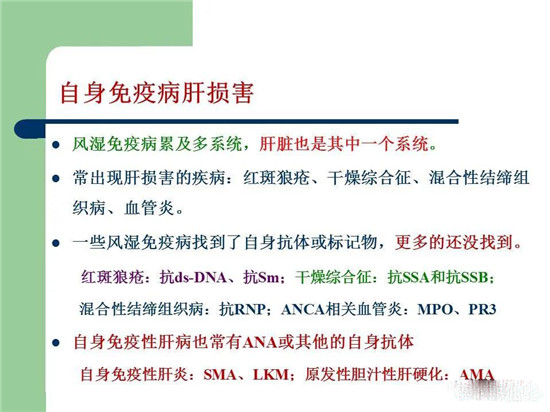 自身免疫病肝损害

• 风湿免疫病累及多系统，肝脏也是其中一个系统。

• 常出现肝损害的疾病：红斑狼疮、干燥综合征、混合性结缔组织病、血管炎。

• 一些风湿免疫病找到了自身抗体或标记物，更多的还没找到。

红斑狼疮：抗ds-DNA、抗Sm；干燥综合征：抗SSA和抗SSB；

混合性结缔组织病：抗RNP；ANCA相关血管炎：MPO、PR3

• 自身免疫性肝病也常有ANA或其他的自身抗体

自身免疫性肝炎：SMA、LKM；原发性胆汁性肝硬化：AMA